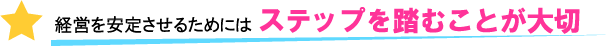 経営を安定させるためには ステップを踏むことが大切